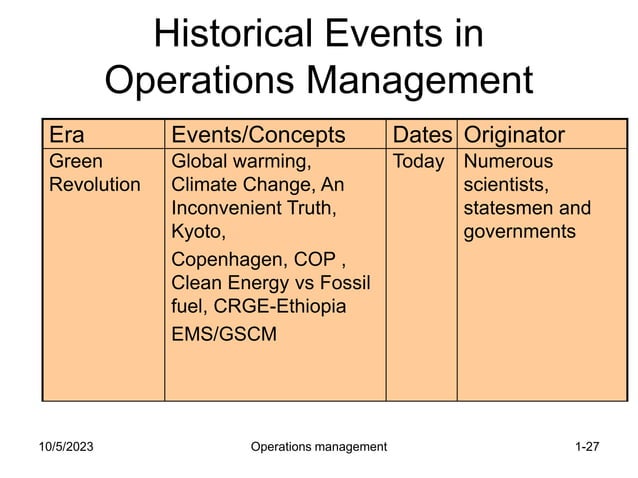 Historical Events in Operations Management

| Era | Events/Concepts | Dates | Originator |
|---|---|---|---|
| Green Revolution | Global warming, Climate Change, An Inconvenient Truth, Kyoto, Copenhagen, COP , Clean Energy vs Fossil fuel, CRGE-Ethiopia EMS/GSCM | Today | Numerous scientists, statesmen and governments |

10/5/2023 Operations management 1-27